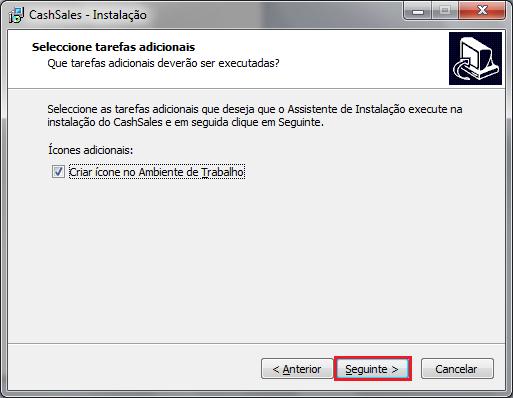 CashSales - Instalação

Seleccione tarefas adicionais
Que tarefas adicionais deverão ser executadas?

Seleccione as tarefas adicionais que deseja que o Assistente de Instalação execute na instalação do CashSales e em seguida clique em Seguinte.

Ícones adicionais:

Criar ícone no Ambiente de Trabalho

< Anterior
Seguinte >
Cancelar